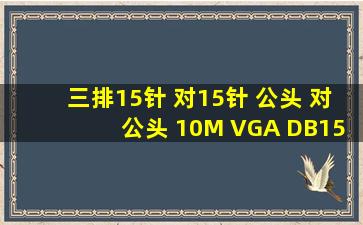 三排15针 对15针 公头 对公头 10M VGA DB15